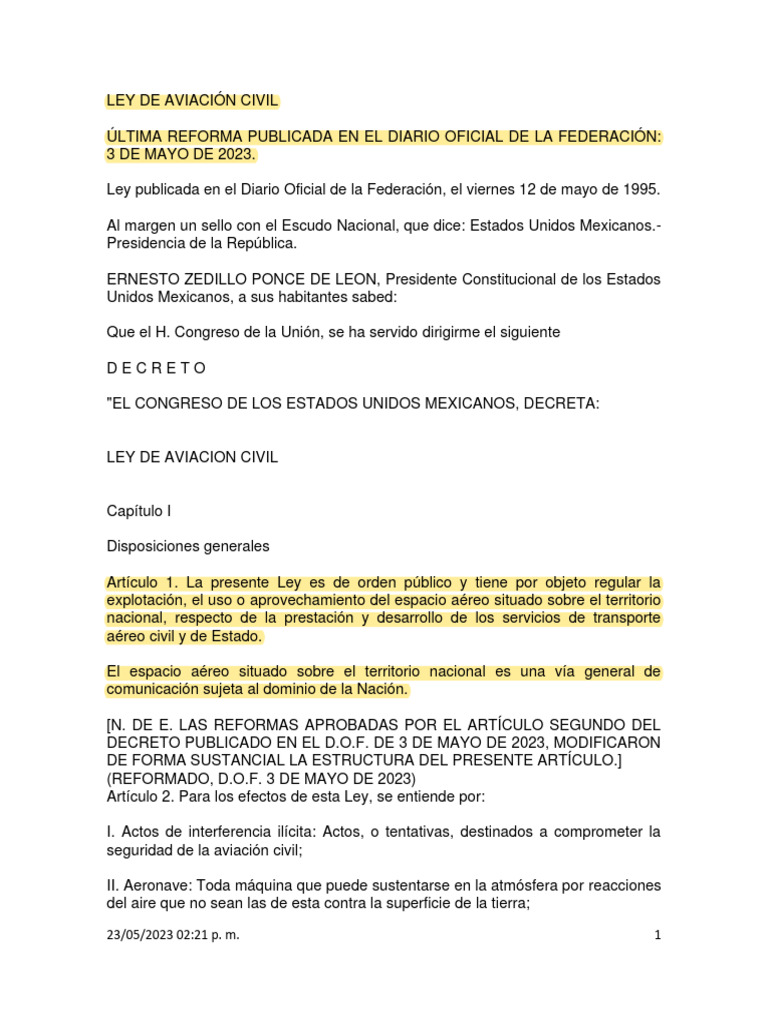 LEY DE AVIACIÓN CIVIL

ÚLTIMA REFORMA PUBLICADA EN EL DIARIO OFICIAL DE LA FEDERACIÓN: 3 DE MAYO DE 2023.

Ley publicada en el Diario Oficial de la Federación, el viernes 12 de mayo de 1995.

Al margen un sello con el Escudo Nacional, que dice: Estados Unidos Mexicanos.- Presidencia de la República.

ERNESTO ZEDILLO PONCE DE LEON, Presidente Constitucional de los Estados Unidos Mexicanos, a sus habitantes sabed:

Que el H. Congreso de la Unión, se ha servido dirigirme el siguiente

D E C R E T O

"EL CONGRESO DE LOS ESTADOS UNIDOS MEXICANOS, DECRETA:

LEY DE AVIACION CIVIL

Capítulo I

Disposiciones generales

Artículo 1. La presente Ley es de orden público y tiene por objeto regular la explotación, el uso o aprovechamiento del espacio aéreo situado sobre el territorio nacional, respecto de la prestación y desarrollo de los servicios de transporte aéreo civil y de Estado.

El espacio aéreo situado sobre el territorio nacional es una vía general de comunicación sujeta al dominio de la Nación.

[N. DE E. LAS REFORMAS APROBADAS POR EL ARTÍCULO SEGUNDO DEL DECRETO PUBLICADO EN EL D.O.F. DE 3 DE MAYO DE 2023, MODIFICARON DE FORMA SUSTANCIAL LA ESTRUCTURA DEL PRESENTE ARTÍCULO.]
(REFORMADO, D.O.F. 3 DE MAYO DE 2023)
Artículo 2. Para los efectos de esta Ley, se entiende por:

I. Actos de interferencia ilícita: Actos, o tentativas, destinados a comprometer la seguridad de la aviación civil;

II. Aeronave: Toda máquina que puede sustentarse en la atmósfera por reacciones del aire que no sean las de esta contra la superficie de la tierra;

23/05/2023 02:21 p. m.

1